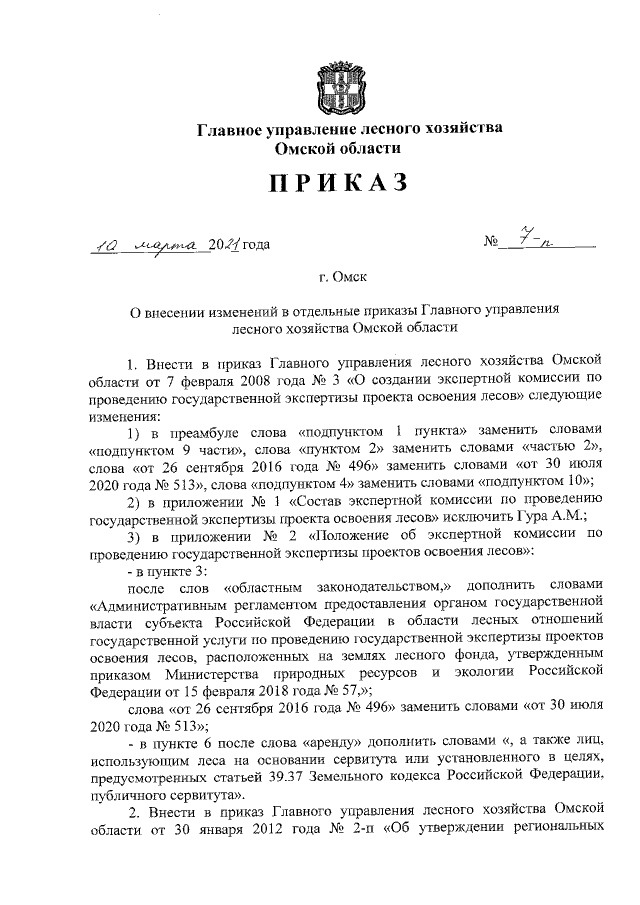 Главное управление лесного хозяйства Омской области

ПРИКАЗ

10 марта 2021 года № 7-п

г. Омск

О внесении изменений в отдельные приказы Главного управления лесного хозяйства Омской области

1. Внести в приказ Главного управления лесного хозяйства Омской области от 7 февраля 2008 года № 3 «О создании экспертной комиссии по проведению государственной экспертизы проекта освоения лесов» следующие изменения:

1) в преамбуле слова «подпунктом 1 пункта» заменить словами «подпунктом 9 части», слова «пунктом 2» заменить словами «частью 2», слова «от 26 сентября 2016 года № 496» заменить словами «от 30 июля 2020 года № 513», слова «подпунктом 4» заменить словами «подпунктом 10»;

2) в приложении № 1 «Состав экспертной комиссии по проведению государственной экспертизы проекта освоения лесов» исключить Гура А.М.;

3) в приложении № 2 «Положение об экспертной комиссии по проведению государственной экспертизы проектов освоения лесов»:

- в пункте 3:

после слов «областным законодательством,» дополнить словами «Административным регламентом предоставления органом государственной власти субъекта Российской Федерации в области лесных отношений государственной услуги по проведению государственной экспертизы проектов освоения лесов, расположенных на землях лесного фонда, утвержденным приказом Министерства природных ресурсов и экологии Российской Федерации от 15 февраля 2018 года № 57,»;

слова «от 26 сентября 2016 года № 496» заменить словами «от 30 июля 2020 года № 513»;

- в пункте 6 после слова «аренду» дополнить словами «, а также лиц, использующим леса на основании сервитута или установленного в целях, предусмотренных статьей 39.37 Земельного кодекса Российской Федерации, публичного сервитута».

2. Внести в приказ Главного управления лесного хозяйства Омской области от 30 января 2012 года № 2-п «Об утверждении региональных